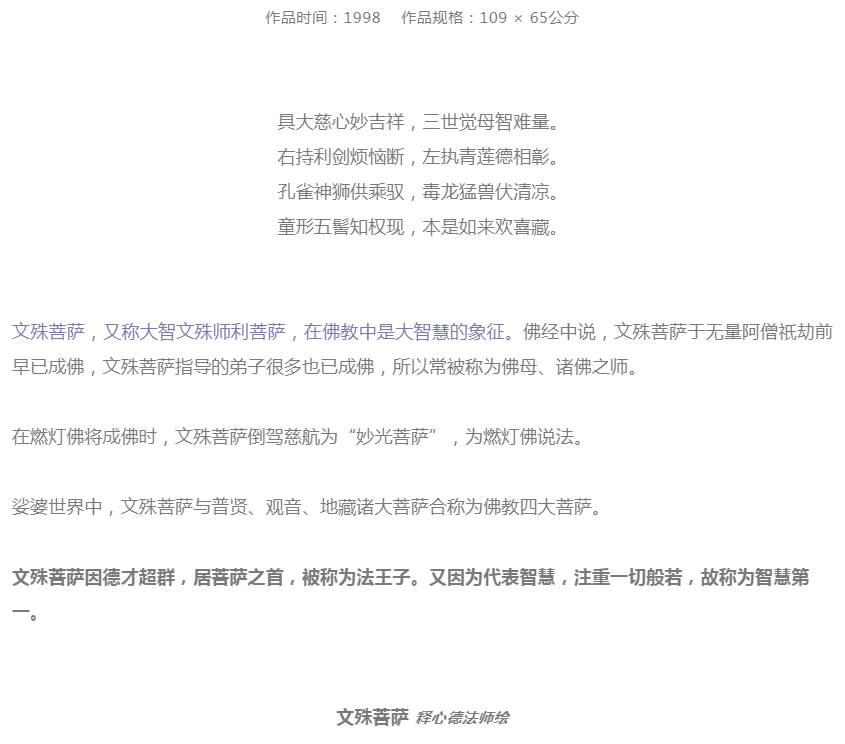 作品时间：1998　作品规格：109 × 65公分

具大慈心妙吉祥，三世觉母智难量。
右持利剑烦恼断，左执青莲德相彰。
孔雀神狮供乘驭，毒龙猛兽伏清凉。
童形五髻知权现，本是如来欢喜藏。

文殊菩萨，又称大智文殊师利菩萨，在佛教中是大智慧的象征。佛经中说，文殊菩萨于无量阿僧祇劫前早已成佛，文殊菩萨指导的弟子很多也已成佛，所以常被称为佛母、诸佛之师。

在燃灯佛将成佛时，文殊菩萨倒驾慈航为“妙光菩萨”，为燃灯佛说法。

娑婆世界中，文殊菩萨与普贤、观音、地藏诸大菩萨合称为佛教四大菩萨。

文殊菩萨因德才超群，居菩萨之首，被称为法王子。又因为代表智慧，注重一切般若，故称为智慧第一。

文殊菩萨 释心德法师绘